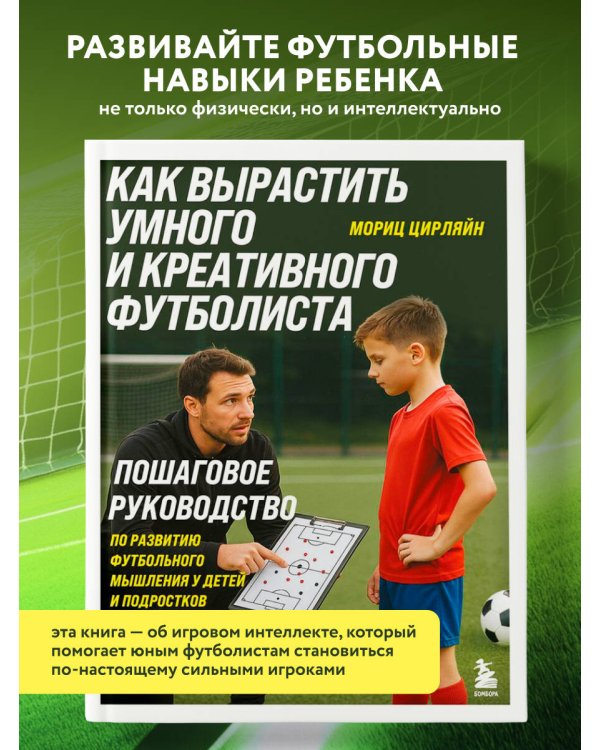 РАЗВИВАЙТЕ ФУТБОЛЬНЫЕ НАВЫКИ РЕБЕНКА
не только физически, но и интеллектуально

КАК ВЫРАСТИТЬ УМНОГО И КРЕАТИВНОГО ФУТБОЛИСТА

МОРИЦ ЦИРЛЯЙН

ПОШАГОВОЕ РУКОВОДСТВО
ПО РАЗВИТИЮ ФУТБОЛЬНОГО МЫШЛЕНИЯ У ДЕТЕЙ И ПОДРОСТКОВ

эта книга — об игровом интеллекте, который помогает юным футболистам становиться по-настоящему сильными игроками

БОМБОРА